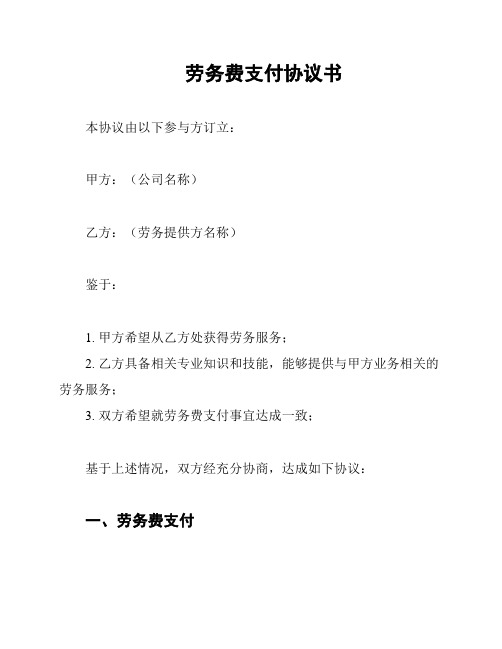 劳务费支付协议书

本协议由以下参与方订立：

甲方：（公司名称）

乙方：（劳务提供方名称）

鉴于：

1. 甲方希望从乙方处获得劳务服务；
2. 乙方具备相关专业知识和技能，能够提供与甲方业务相关的劳务服务；
3. 双方希望就劳务费支付事宜达成一致；

基于上述情况，双方经充分协商，达成如下协议：

一、劳务费支付